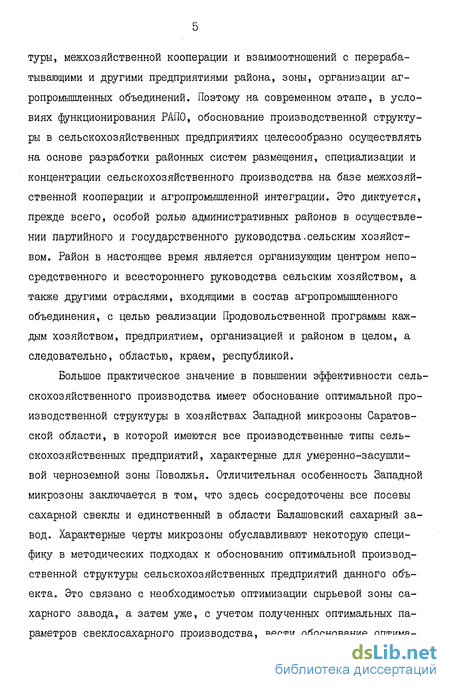 5

туры, межхозяйственной кооперации и взаимоотношений с перерабатывающими и другими предприятиями района, зоны, организации агропромышленных объединений. Поэтому на современном этапе, в условиях функционирования РАПО, обоснование производственной структуры в сельскохозяйственных предприятиях целесообразно осуществлять на основе разработки районных систем размещения, специализации и концентрации сельскохозяйственного производства на базе межхозяйственной кооперации и агропромышленной интеграции. Это диктуется, прежде всего, особой ролью административных районов в осуществлении партийного и государственного руководства сельским хозяйством. Район в настоящее время является организующим центром непосредственного и всестороннего руководства сельским хозяйством, а также другими отраслями, входящими в состав агропромышленного объединения, с целью реализации Продовольственной программы каждым хозяйством, предприятием, организацией и районом в целом, а следовательно, областью, краем, республикой.

Большое практическое значение в повышении эффективности сельскохозяйственного производства имеет обоснование оптимальной производственной структуры в хозяйствах Западной микрозоны Саратовской области, в которой имеются все производственные типы сельскохозяйственных предприятий, характерные для умеренно-засушливой черноземной зоны Поволжья. Отличительная особенность Западной микрозоны заключается в том, что здесь сосредоточены все посевы сахарной свеклы и единственный в области Балашовский сахарный завод. Характерные черты микрозоны обуславливают некоторую специфику в методических подходах к обоснованию оптимальной производственной структуры сельскохозяйственных предприятий данного объекта. Это связано с необходимостью оптимизации сырьевой зоны сахарного завода, а затем уже, с учетом полученных оптимальных параметров свеклосахарного производства, вести обоснование оптима-

dsLib.net
библиотека диссертаций